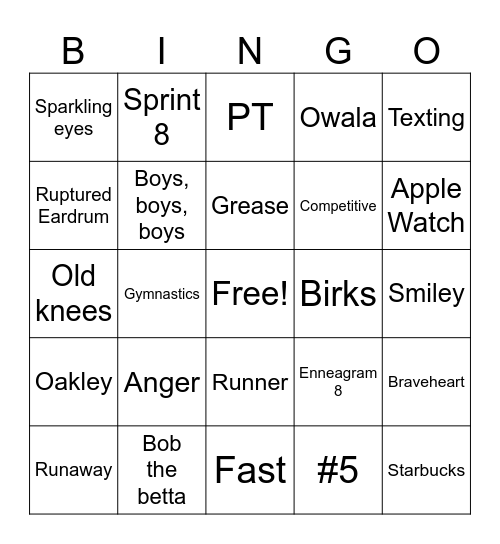 | B | I | N | G | O |
|---|---|---|---|---|
| Sparkling eyes | Sprint 8 | PT | Owala | Texting |
| Ruptured Eardrum | Boys, boys, boys | Grease | Competitive | Apple Watch |
| Old knees | Gymnastics | Free! | Birks | Smiley |
| Oakley | Anger | Runner | Enneagram 8 | Braveheart |
| Runaway | Bob the betta | Fast | #5 | Starbucks |